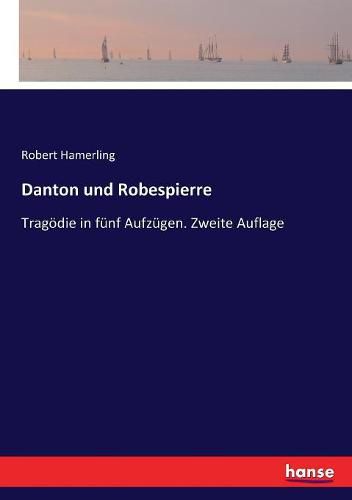 Robert Hamerling

Danton und Robespierre

Tragödie in fünf Aufzügen. Zweite Auflage

hanse